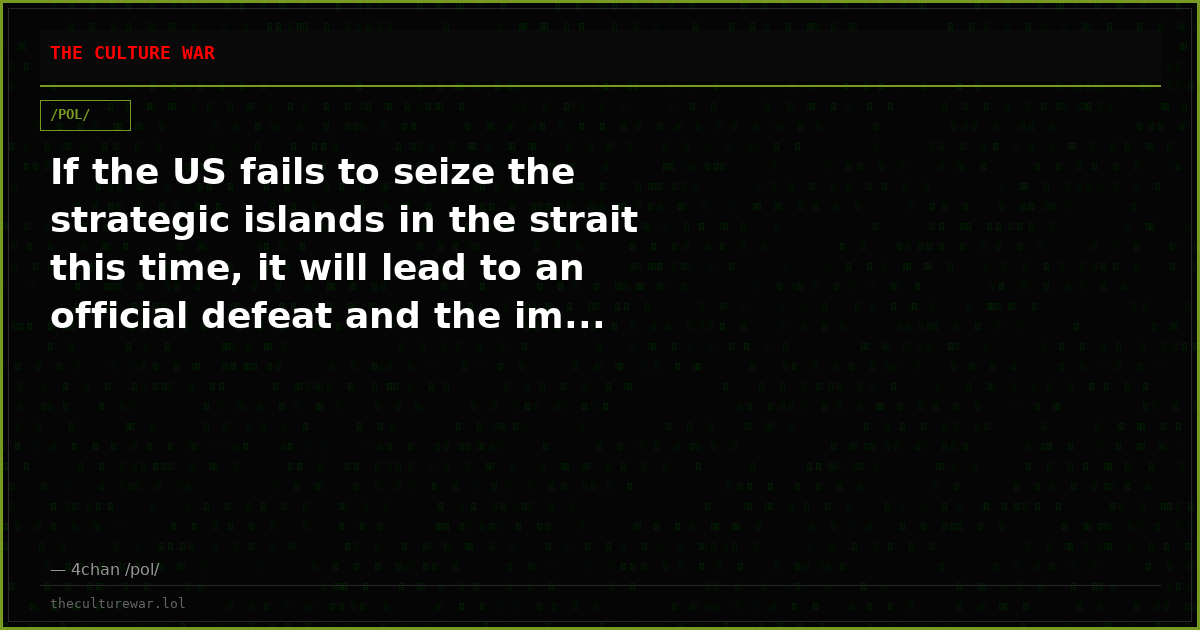 THE CULTURE WAR

/POL/

If the US fails to seize the strategic islands in the strait this time, it will lead to an official defeat and the im...

— 4chan /pol/

theculturewar.lol